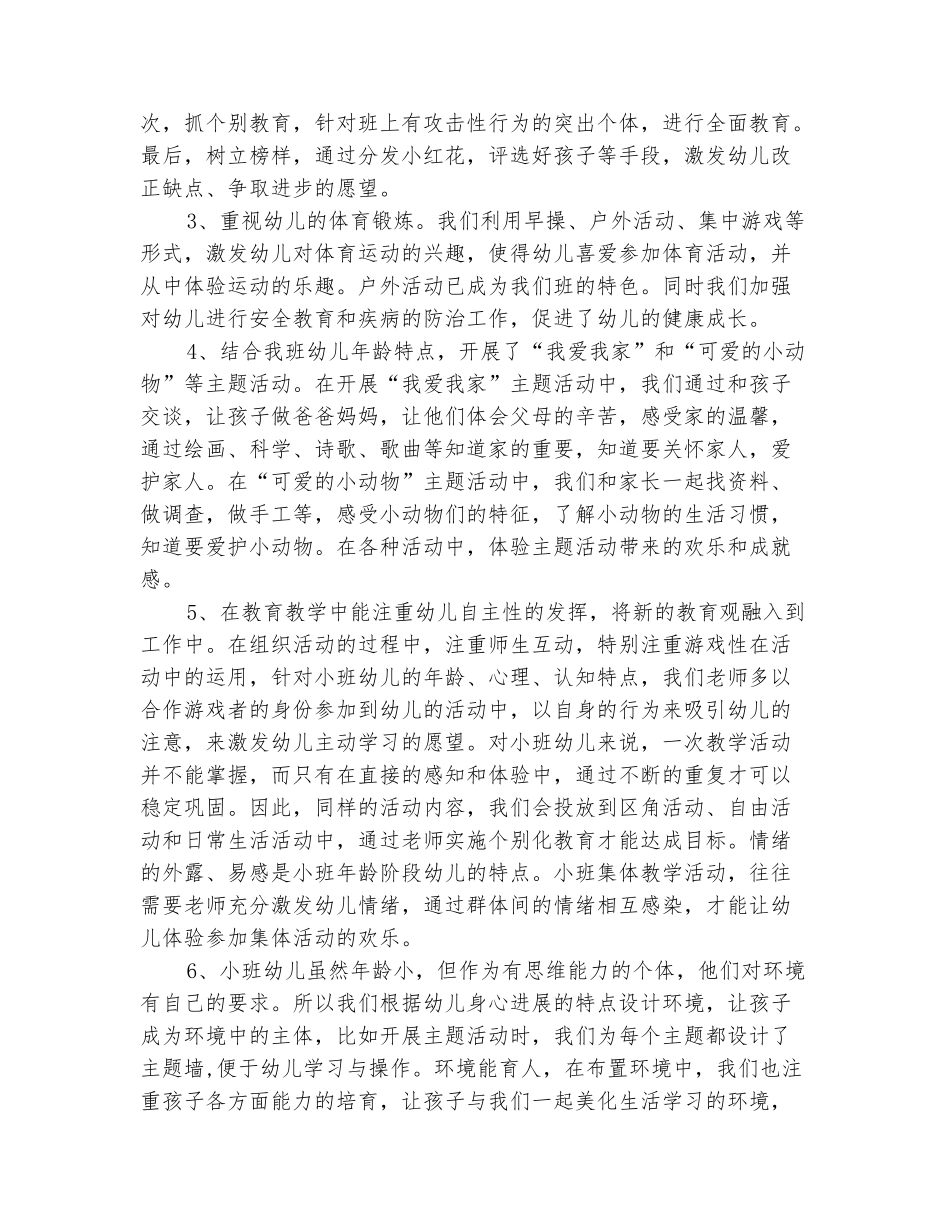 次，抓个别教育，针对班上有攻击性行为的突出个体，进行全面教育。最后，树立榜样，通过分发小红花，评选好孩子等手段，激发幼儿改正缺点、争取进步的愿望。

3、重视幼儿的体育锻炼。我们利用早操、户外活动、集中游戏等形式，激发幼儿对体育运动的兴趣，使得幼儿喜爱参加体育活动，并从中体验运动的乐趣。户外活动已成为我们班的特色。同时我们加强对幼儿进行安全教育和疾病的防治工作，促进了幼儿的健康成长。

4、结合我班幼儿年龄特点，开展了“我爱我家”和“可爱的小动物”等主题活动。在开展“我爱我家”主题活动中，我们通过和孩子交谈，让孩子做爸爸妈妈，让他们体会父母的辛苦，感受家的温馨，通过绘画、科学、诗歌、歌曲等知道家的重要，知道要关怀家人，爱护家人。在“可爱的小动物”主题活动中，我们和家长一起找资料、做调查，做手工等，感受小动物们的特征，了解小动物的生活习惯，知道要爱护小动物。在各种活动中，体验主题活动带来的欢乐和成就感。

5、在教育教学中能注重幼儿自主性的发挥，将新的教育观融入到工作中。在组织活动的过程中，注重师生互动，特别注重游戏性在活动中的运用，针对小班幼儿的年龄、心理、认知特点，我们老师多以合作游戏者的身份参加到幼儿的活动中，以自身的行为来吸引幼儿的注意，来激发幼儿主动学习的愿望。对小班幼儿来说，一次教学活动并不能掌握，而只有在直接的感知和体验中，通过不断的重复才可以稳定巩固。因此，同样的活动内容，我们会投放到区角活动、自由活动和日常生活活动中，通过老师实施个别化教育才能达成目标。情绪的外露、易感是小班年龄阶段幼儿的特点。小班集体教学活动，往往需要老师充分激发幼儿情绪，通过群体间的情绪相互感染，才能让幼儿体验参加集体活动的欢乐。

6、小班幼儿虽然年龄小，但作为有思维能力的个体，他们对环境有自己的要求。所以我们根据幼儿身心进展的特点设计环境，让孩子成为环境中的主体，比如开展主题活动时，我们为每个主题都设计了主题墙,便于幼儿学习与操作。环境能育人，在布置环境中，我们也注重孩子各方面能力的培育，让孩子与我们一起美化生活学习的环境，